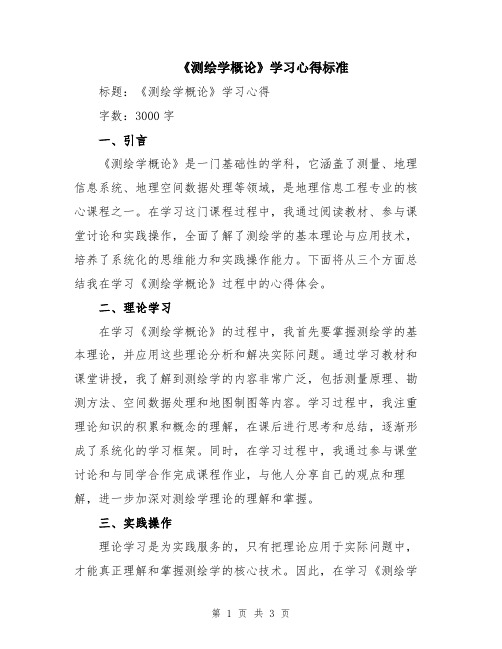 《测绘学概论》学习心得标准

标题：《测绘学概论》学习心得

字数：3000 字

一、引言

《测绘学概论》是一门基础性的学科，它涵盖了测量、地理信息系统、地理空间数据处理等领域，是地理信息工程专业的核心课程之一。在学习这门课程过程中，我通过阅读教材、参与课堂讨论和实践操作，全面了解了测绘学的基本理论与应用技术，培养了系统化的思维能力和实践操作能力。下面将从三个方面总结我在学习《测绘学概论》过程中的心得体会。

二、理论学习

在学习《测绘学概论》的过程中，我首先要掌握测绘学的基本理论，并应用这些理论分析和解决实际问题。通过学习教材和课堂讲授，我了解到测绘学的内容非常广泛，包括测量原理、勘测方法、空间数据处理和地图制图等内容。学习过程中，我注重理论知识的积累和概念的理解，在课后进行思考和总结，逐渐形成了系统化的学习框架。同时，在学习过程中，我通过参与课堂讨论和与同学合作完成课程作业，与他人分享自己的观点和理解，进一步加深对测绘学理论的理解和掌握。

三、实践操作

理论学习是为实践服务的，只有把理论应用于实际问题中，才能真正理解和掌握测绘学的核心技术。因此，在学习《测绘学

第 1 页 共 3 页